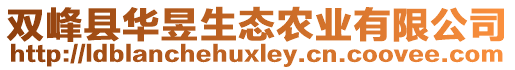 双峰县华昱生态农业有限公司
http://ldblanchehuxley.cn.coovee.com